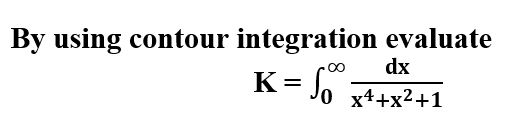 By using contour integration evaluate

$K = \int_0^\infty \frac{dx}{x^4+x^2+1}$